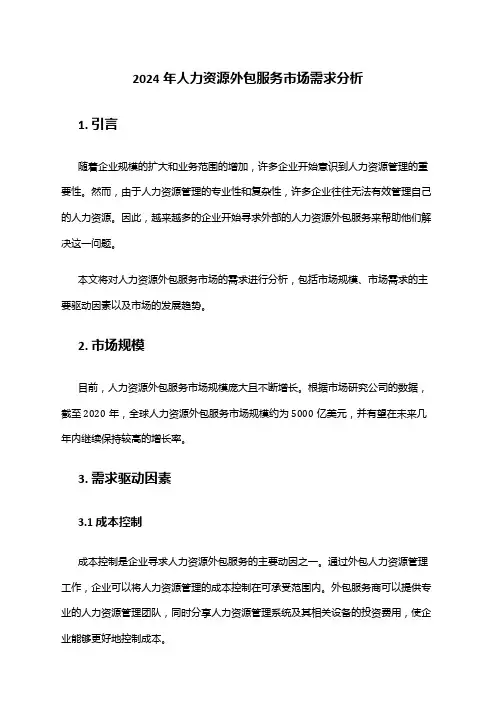 2024 年人力资源外包服务市场需求分析

1. 引言

随着企业规模的扩大和业务范围的增加，许多企业开始意识到人力资源管理的重要性。然而，由于人力资源管理的专业性和复杂性，许多企业往往无法有效管理自己的人力资源。因此，越来越多的企业开始寻求外部的人力资源外包服务来帮助他们解决这一问题。

本文将对人力资源外包服务市场的需求进行分析，包括市场规模、市场需求的主要驱动因素以及市场的发展趋势。

2. 市场规模

目前，人力资源外包服务市场规模庞大且不断增长。根据市场研究公司的数据，截至 2020 年，全球人力资源外包服务市场规模约为 5000 亿美元，并有望在未来几年内继续保持较高的增长率。

3. 需求驱动因素

3.1 成本控制

成本控制是企业寻求人力资源外包服务的主要动因之一。通过外包人力资源管理工作，企业可以将人力资源管理的成本控制在可承受范围内。外包服务商可以提供专业的人力资源管理团队，同时分享人力资源管理系统及其相关设备的投资费用，使企业能够更好地控制成本。